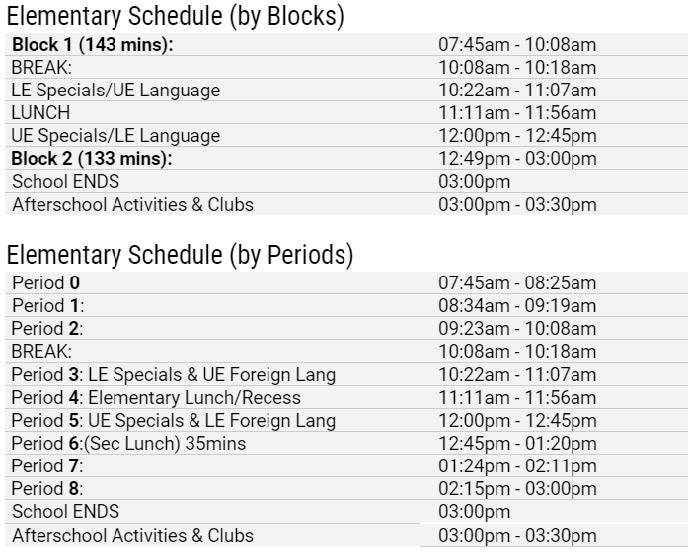 Elementary Schedule (by Blocks)

| Block 1 (143 mins): | 07:45am - 10:08am |
|---|---|
| BREAK: | 10:08am - 10:18am |
| LE Specials/UE Language | 10:22am - 11:07am |
| LUNCH | 11:11am - 11:56am |
| UE Specials/LE Language | 12:00pm - 12:45pm |
| Block 2 (133 mins): | 12:49pm - 03:00pm |
| School ENDS | 03:00pm |
| Afterschool Activities & Clubs | 03:00pm - 03:30pm |

Elementary Schedule (by Periods)

| Period 0 | 07:45am - 08:25am |
|---|---|
| Period 1: | 08:34am - 09:19am |
| Period 2: | 09:23am - 10:08am |
| BREAK: | 10:08am - 10:18am |
| Period 3: LE Specials & UE Foreign Lang | 10:22am - 11:07am |
| Period 4: Elementary Lunch/Recess | 11:11am - 11:56am |
| Period 5: UE Specials & LE Foreign Lang | 12:00pm - 12:45pm |
| Period 6:(Sec Lunch) 35mins | 12:45pm - 01:20pm |
| Period 7: | 01:24pm - 02:11pm |
| Period 8: | 02:15pm - 03:00pm |
| School ENDS | 03:00pm |
| Afterschool Activities & Clubs | 03:00pm - 03:30pm |